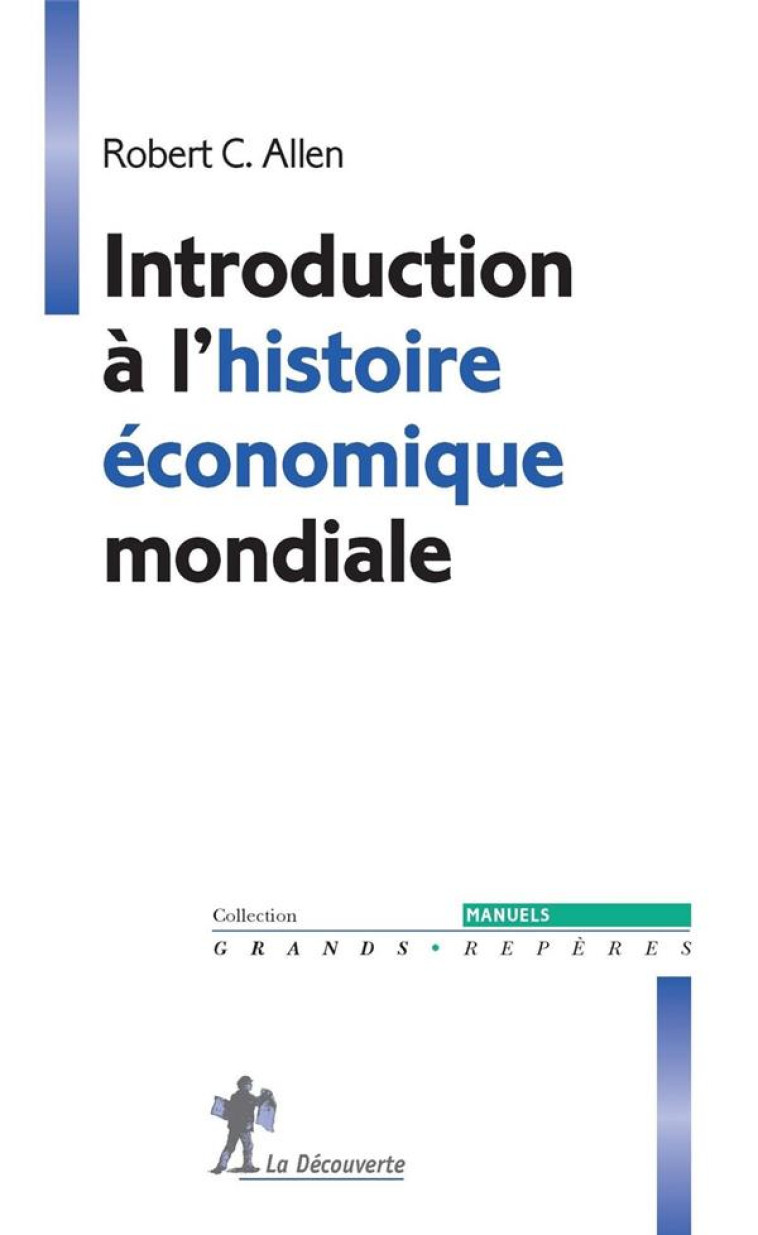 Robert C. Allen

Introduction à l'histoire économique mondiale

Collection
MANUELS
GRANDS • REPÈRES

La Découverte